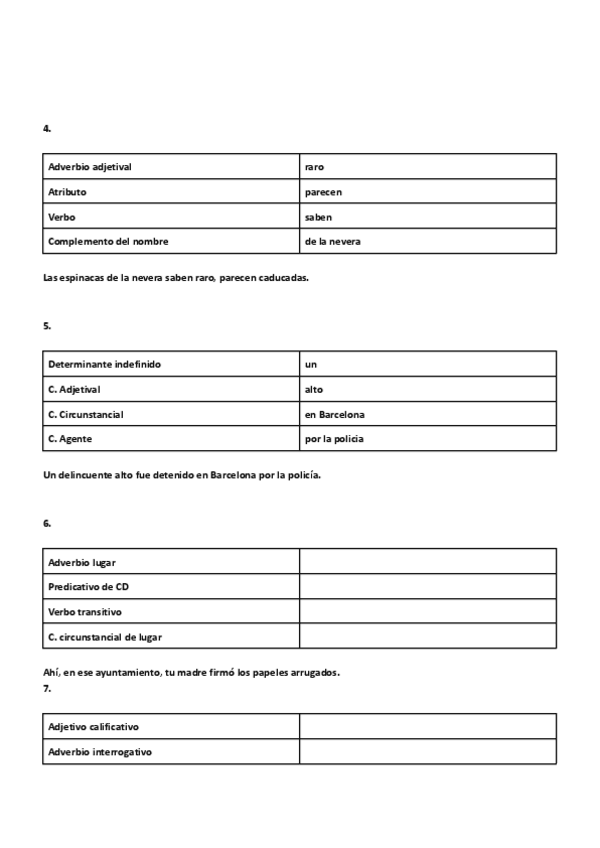 4.

| Adverbio adjetival | raro |
|---|---|
| Atributo | parecen |
| Verbo | saben |
| Complemento del nombre | de la nevera |

Las espinacas de la nevera saben raro, parecen caducadas.

5.

| Determinante indefinido | un |
|---|---|
| C. Adjetival | alto |
| C. Circunstancial | en Barcelona |
| C. Agente | por la policia |

Un delincuente alto fue detenido en Barcelona por la policía.

6.

| Adverbio lugar | |
|---|---|
| Predicativo de CD | |
| Verbo transitivo | |
| C. circunstancial de lugar | |

Ahí, en ese ayuntamiento, tu madre firmó los papeles arrugados.
7.

| Adjetivo calificativo | |
|---|---|
| Adverbio interrogativo | |